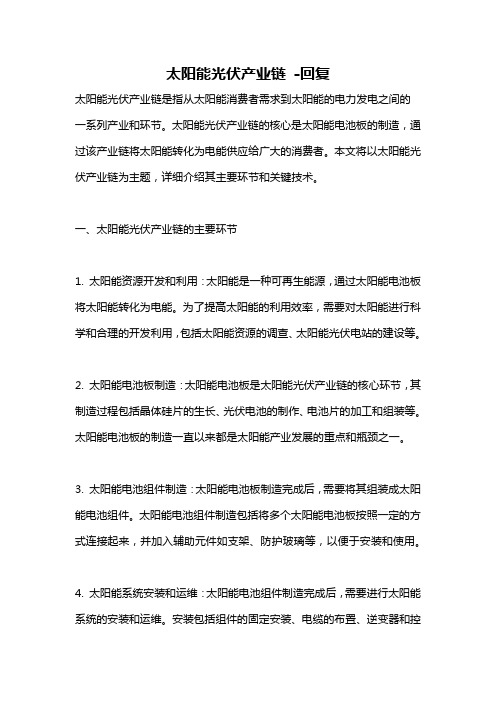 太阳能光伏产业链 -回复

太阳能光伏产业链是指从太阳能消费者需求到太阳能的电力发电之间的一系列产业和环节。太阳能光伏产业链的核心是太阳能电池板的制造，通过该产业链将太阳能转化为电能供应给广大的消费者。本文将以太阳能光伏产业链为主题，详细介绍其主要环节和关键技术。

一、太阳能光伏产业链的主要环节

1. 太阳能资源开发和利用：太阳能是一种可再生能源，通过太阳能电池板将太阳能转化为电能。为了提高太阳能的利用效率，需要对太阳能进行科学和合理的开发利用，包括太阳能资源的调查、太阳能光伏电站的建设等。

2. 太阳能电池板制造：太阳能电池板是太阳能光伏产业链的核心环节，其制造过程包括晶体硅片的生长、光伏电池的制作、电池片的加工和组装等。太阳能电池板的制造一直以来都是太阳能产业发展的重点和瓶颈之一。

3. 太阳能电池组件制造：太阳能电池板制造完成后，需要将其组装成太阳能电池组件。太阳能电池组件制造包括将多个太阳能电池板按照一定的方式连接起来，并加入辅助元件如支架、防护玻璃等，以便于安装和使用。

4. 太阳能系统安装和运维：太阳能电池组件制造完成后，需要进行太阳能系统的安装和运维。安装包括组件的固定安装、电缆的布置、逆变器和控